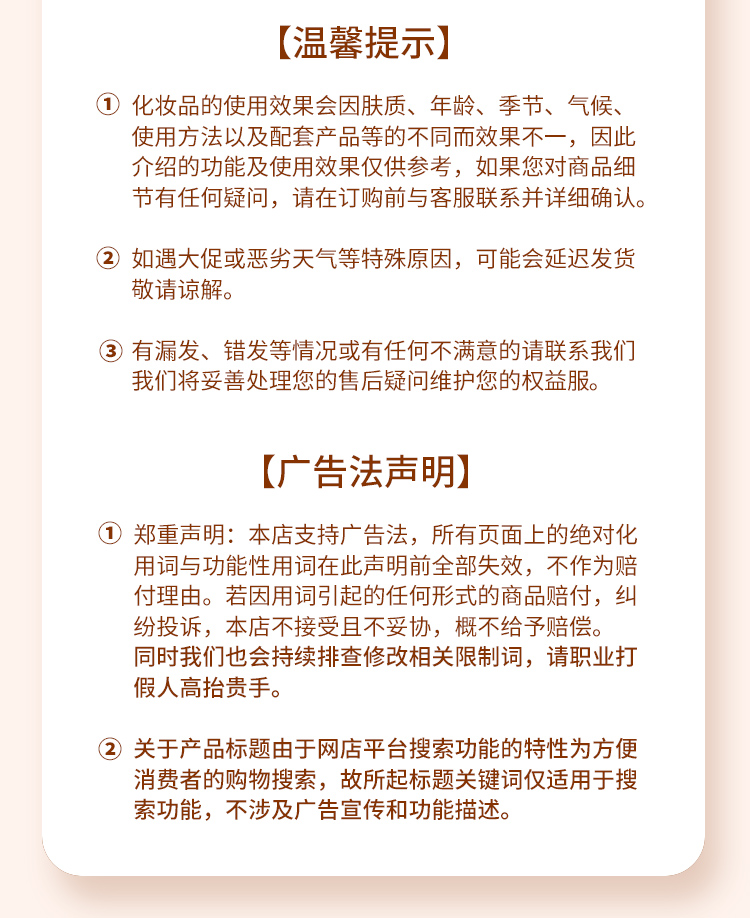 【温馨提示】

① 化妆品的使用效果会因肤质、年龄、季节、气候、使用方法以及配套产品等的不同而效果不一，因此介绍的功能及使用效果仅供参考，如果您对商品细节有任何疑问，请在订购前与客服联系并详细确认。

② 如遇大促或恶劣天气等特殊原因，可能会延迟发货敬请谅解。

③ 有漏发、错发等情况或有任何不满意的请联系我们我们将妥善处理您的售后疑问维护您的权益服。

【广告法声明】

① 郑重声明：本店支持广告法，所有页面上的绝对化用词与功能性用词在此声明前全部失效，不作为赔付理由。若因用词引起的任何形式的商品赔付，纠纷投诉，本店不接受且不妥协，概不给予赔偿。同时我们也会持续排查修改相关限制词，请职业打假人高抬贵手。

② 关于产品标题由于网店平台搜索功能的特性为方便消费者的购物搜索，故所起标题关键词仅适用于搜索功能，不涉及广告宣传和功能描述。